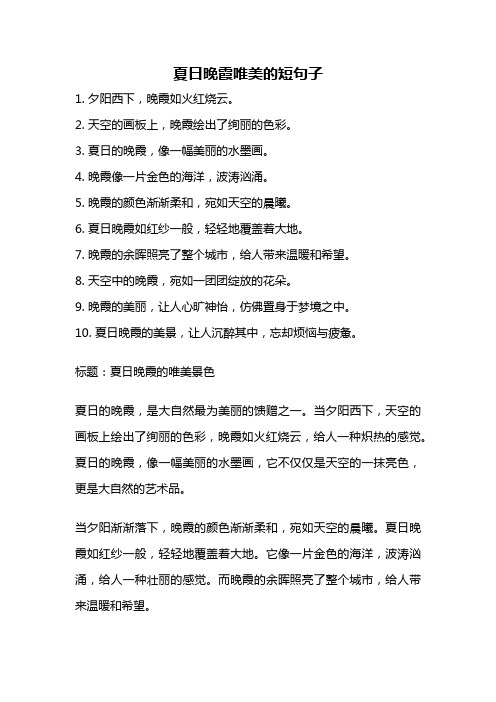 夏日晚霞唯美的短句子

1. 夕阳西下，晚霞如火红烧云。

2. 天空的画板上，晚霞绘出了绚丽的色彩。

3. 夏日的晚霞，像一幅美丽的水墨画。

4. 晚霞像一片金色的海洋，波涛汹涌。

5. 晚霞的颜色渐渐柔和，宛如天空的晨曦。

6. 夏日晚霞如红纱一般，轻轻地覆盖着大地。

7. 晚霞的余晖照亮了整个城市，给人带来温暖和希望。

8. 天空中的晚霞，宛如一团团绽放的花朵。

9. 晚霞的美丽，让人心旷神怡，仿佛置身于梦境之中。

10. 夏日晚霞的美景，让人沉醉其中，忘却烦恼与疲惫。

标题：夏日晚霞的唯美景色

夏日的晚霞，是大自然最为美丽的馈赠之一。当夕阳西下，天空的画板上绘出了绚丽的色彩，晚霞如火红烧云，给人一种炽热的感觉。夏日的晚霞，像一幅美丽的水墨画，它不仅仅是天空的一抹亮色，更是大自然的艺术品。

当夕阳渐渐落下，晚霞的颜色渐渐柔和，宛如天空的晨曦。夏日晚霞如红纱一般，轻轻地覆盖着大地。它像一片金色的海洋，波涛汹涌，给人一种壮丽的感觉。而晚霞的余晖照亮了整个城市，给人带来温暖和希望。